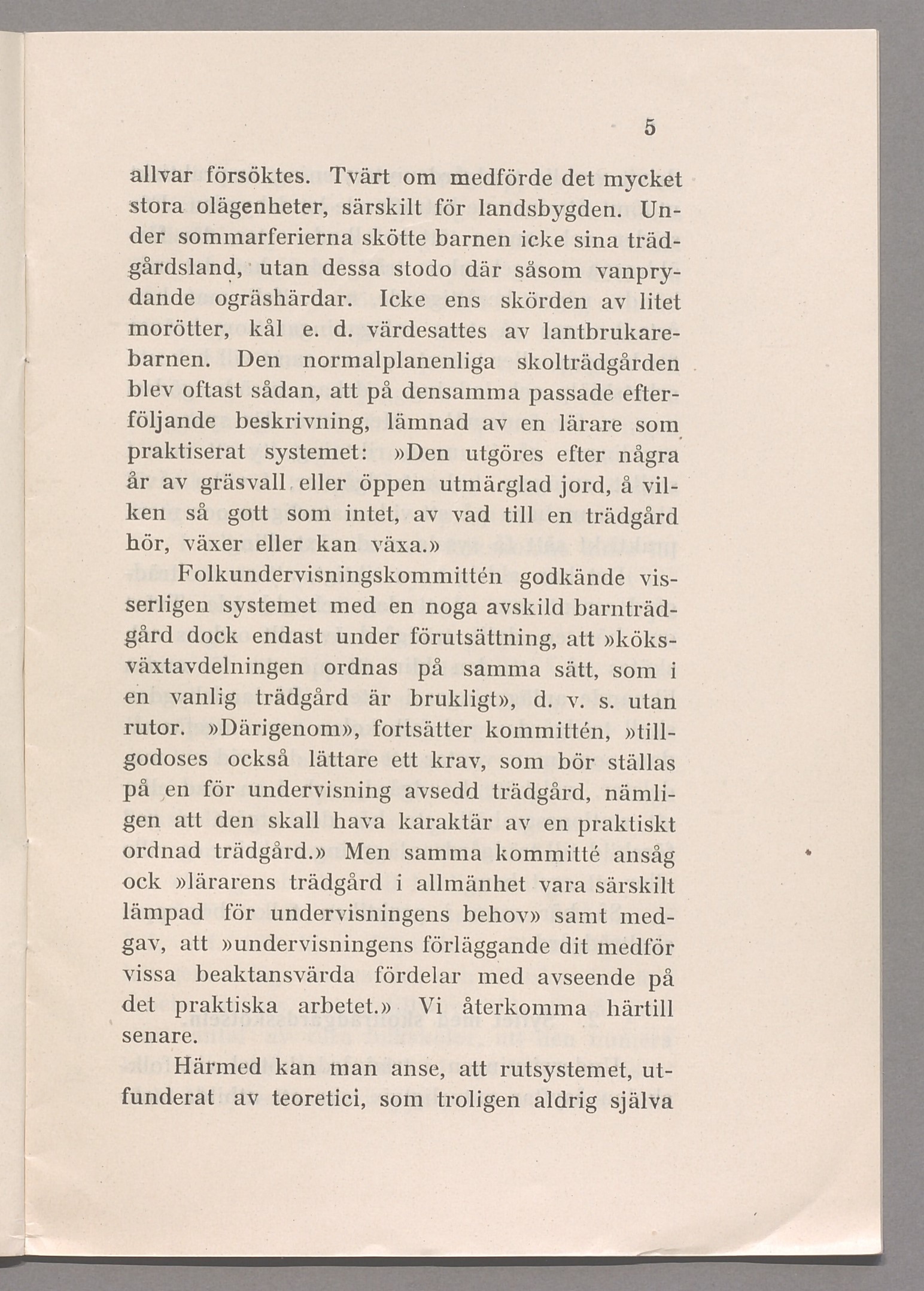 5

allvar försöktes. Tvärt om medförde det mycket stora olägenheter, särskilt för landsbygden. Under sommarferierna skötte barnen icke sina trädgårdsland, utan dessa stodo där såsom vanprydande ogräshärdar. Icke ens skörden av litet morötter, kål e. d. värdesattes av lantbrukarebarnen. Den normalplanenliga skolträdgården blev oftast sådan, att på densamma passade efterföljande beskrivning, lämnad av en lärare som praktiserat systemet: »Den utgöres efter några år av gräsvall eller öppen utmärglad jord, å vilken så gott som intet, av vad till en trädgård hör, växer eller kan växa.»

Folkundervisningskommittén godkände visserligen systemet med en noga avskild barnträdgård dock endast under förutsättning, att »köksväxtavdelningen ordnas på samma sätt, som i en vanlig trädgård är brukligt», d. v. s. utan rutor. »Därigenom», fortsätter kommittén, »tillgodoses också lättare ett krav, som bör ställas på en för undervisning avsedd trädgård, nämligen att den skall hava karaktär av en praktiskt ordnad trädgård.» Men samma kommitté ansåg ock »lärarens trädgård i allmänhet vara särskilt lämpad för undervisningens behov» samt medgav, att »undervisningens förläggande dit medför vissa beaktansvärda fördelar med avseende på det praktiska arbetet.» Vi återkomma härtill senare.

Härmed kan man anse, att rutsystemet, utfunderat av teoretici, som troligen aldrig själva